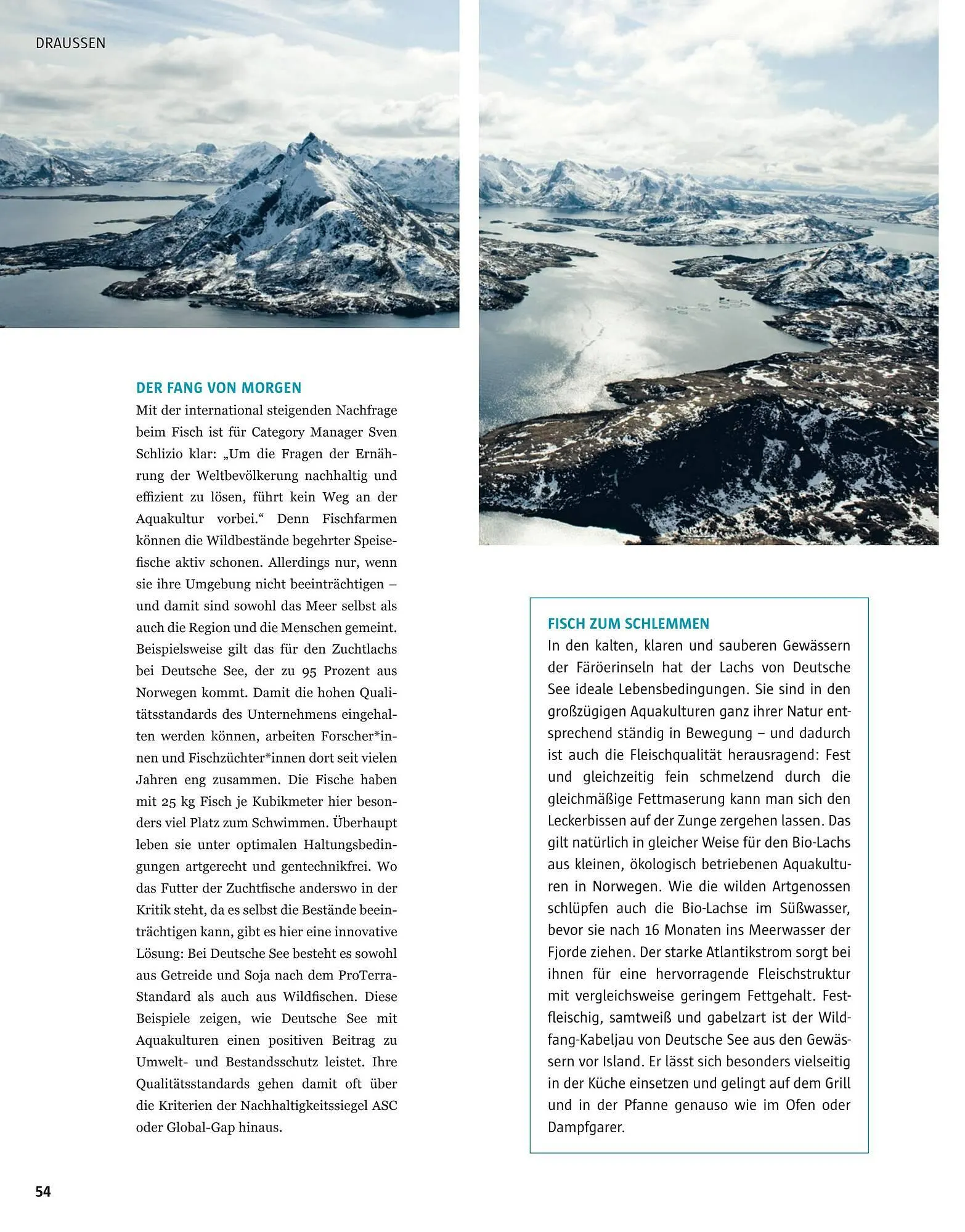 DRAUSSEN

DER FANG VON MORGEN

Mit der international steigenden Nachfrage beim Fisch ist für Category Manager Sven Schlizio klar: „Um die Fragen der Ernährung der Weltbevölkerung nachhaltig und effizient zu lösen, führt kein Weg an der Aquakultur vorbei.“ Denn Fischfarmen können die Wildbestände begehrter Speisefische aktiv schonen. Allerdings nur, wenn sie ihre Umgebung nicht beeinträchtigen – und damit sind sowohl das Meer selbst als auch die Region und die Menschen gemeint. Beispielsweise gilt das für den Zuchtlachs bei Deutsche See, der zu 95 Prozent aus Norwegen kommt. Damit die hohen Qualitätsstandards des Unternehmens eingehalten werden können, arbeiten Forscher*innen und Fischzüchter*innen dort seit vielen Jahren eng zusammen. Die Fische haben mit 25 kg Fisch je Kubikmeter hier besonders viel Platz zum Schwimmen. Überhaupt leben sie unter optimalen Haltungsbedingungen artgerecht und gentechnikfrei. Wo das Futter der Zuchtfische anderswo in der Kritik steht, da es selbst die Bestände beeinträchtigen kann, gibt es hier eine innovative Lösung: Bei Deutsche See besteht es sowohl aus Getreide und Soja nach dem ProTerra-Standard als auch aus Wildfischen. Diese Beispiele zeigen, wie Deutsche See mit Aquakulturen einen positiven Beitrag zu Umwelt- und Bestandsschutz leistet. Ihre Qualitätsstandards gehen damit oft über die Kriterien der Nachhaltigkeitssiegel ASC oder Global-Gap hinaus.

FISCH ZUM SCHLEMMEN

In den kalten, klaren und sauberen Gewässern der Färöerinseln hat der Lachs von Deutsche See ideale Lebensbedingungen. Sie sind in den großzügigen Aquakulturen ganz ihrer Natur entsprechend ständig in Bewegung – und dadurch ist auch die Fleischqualität herausragend: Fest und gleichzeitig fein schmelzend durch die gleichmäßige Fettmaserung kann man sich den Leckerbissen auf der Zunge zergehen lassen. Das gilt natürlich in gleicher Weise für den Bio-Lachs aus kleinen, ökologisch betriebenen Aquakulturen in Norwegen. Wie die wilden Artgenossen schlüpfen auch die Bio-Lachse im Süßwasser, bevor sie nach 16 Monaten ins Meerwasser der Fjorde ziehen. Der starke Atlantikstrom sorgt bei ihnen für eine hervorragende Fleischstruktur mit vergleichsweise geringem Fettgehalt. Festfleischig, samtweiß und gabelzart ist der Wildfang-Kabeljau von Deutsche See aus den Gewässern vor Island. Er lässt sich besonders vielseitig in der Küche einsetzen und gelingt auf dem Grill und in der Pfanne genauso wie im Ofen oder Dampfgarer.

54